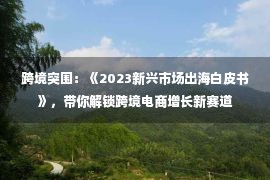 跨境突围：《2023新兴市场出海白皮书》，带你解锁跨境电商增长新赛道